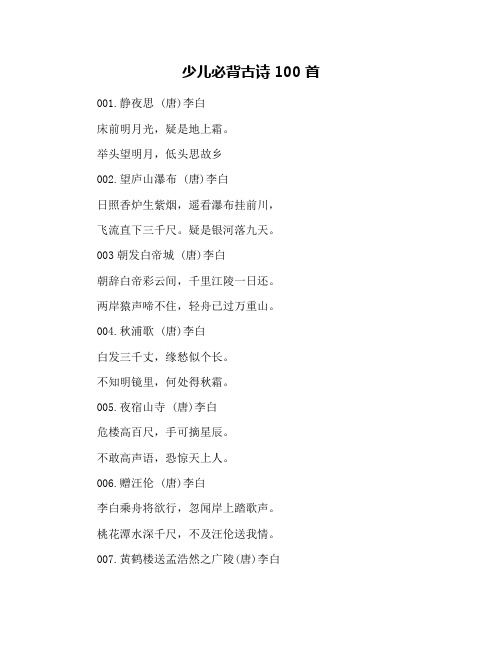 少儿必背古诗 100 首

001.静夜思 (唐)李白

床前明月光，疑是地上霜。

举头望明月，低头思故乡

002.望庐山瀑布 (唐)李白

日照香炉生紫烟，遥看瀑布挂前川，

飞流直下三千尺。疑是银河落九天。

003 朝发白帝城 (唐)李白

朝辞白帝彩云间，千里江陵一日还。

两岸猿声啼不住，轻舟已过万重山。

004.秋浦歌 (唐)李白

白发三千丈，缘愁似个长。

不知明镜里，何处得秋霜。

005.夜宿山寺 (唐)李白

危楼高百尺，手可摘星辰。

不敢高声语，恐惊天上人。

006.赠汪伦 (唐)李白

李白乘舟将欲行，忽闻岸上踏歌声。

桃花潭水深千尺，不及汪伦送我情。

007.黄鹤楼送孟浩然之广陵(唐)李白